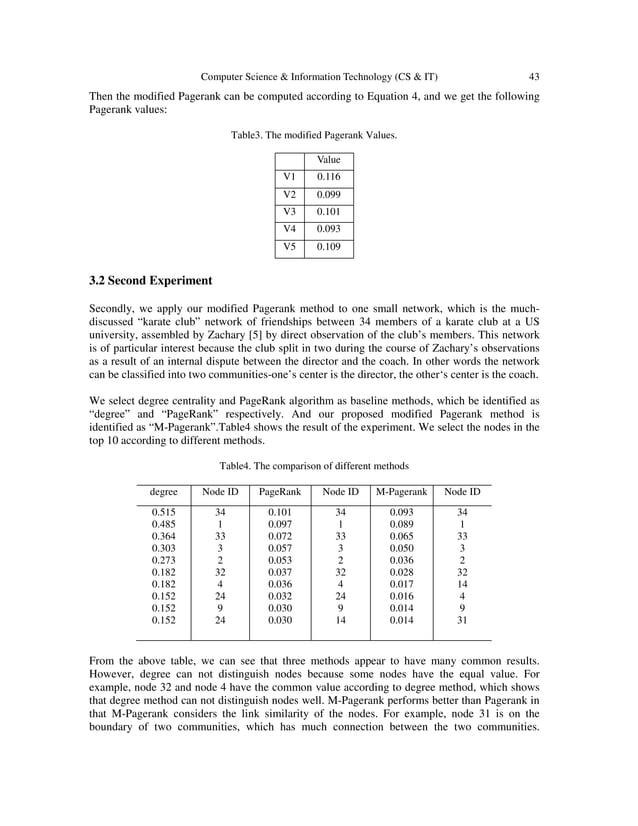 Computer Science & Information Technology (CS & IT) 43

Then the modified Pagerank can be computed according to Equation 4, and we get the following Pagerank values:

Table3. The modified Pagerank Values.

| | Value |
|---|---|
| V1 | 0.116 |
| V2 | 0.099 |
| V3 | 0.101 |
| V4 | 0.093 |
| V5 | 0.109 |

3.2 Second Experiment

Secondly, we apply our modified Pagerank method to one small network, which is the much-discussed “karate club” network of friendships between 34 members of a karate club at a US university, assembled by Zachary [5] by direct observation of the club’s members. This network is of particular interest because the club split in two during the course of Zachary’s observations as a result of an internal dispute between the director and the coach. In other words the network can be classified into two communities-one’s center is the director, the other‘s center is the coach.

We select degree centrality and PageRank algorithm as baseline methods, which be identified as “degree” and “PageRank” respectively. And our proposed modified Pagerank method is identified as “M-Pagerank”.Table4 shows the result of the experiment. We select the nodes in the top 10 according to different methods.

Table4. The comparison of different methods

| degree | Node ID | PageRank | Node ID | M-Pagerank | Node ID |
|---|---|---|---|---|---|
| 0.515 | 34 | 0.101 | 34 | 0.093 | 34 |
| 0.485 | 1 | 0.097 | 1 | 0.089 | 1 |
| 0.364 | 33 | 0.072 | 33 | 0.065 | 33 |
| 0.303 | 3 | 0.057 | 3 | 0.050 | 3 |
| 0.273 | 2 | 0.053 | 2 | 0.036 | 2 |
| 0.182 | 32 | 0.037 | 32 | 0.028 | 32 |
| 0.182 | 4 | 0.036 | 4 | 0.017 | 14 |
| 0.152 | 24 | 0.032 | 24 | 0.016 | 4 |
| 0.152 | 9 | 0.030 | 9 | 0.014 | 9 |
| 0.152 | 24 | 0.030 | 14 | 0.014 | 31 |

From the above table, we can see that three methods appear to have many common results. However, degree can not distinguish nodes because some nodes have the equal value. For example, node 32 and node 4 have the common value according to degree method, which shows that degree method can not distinguish nodes well. M-Pagerank performs better than Pagerank in that M-Pagerank considers the link similarity of the nodes. For example, node 31 is on the boundary of two communities, which has much connection between the two communities.